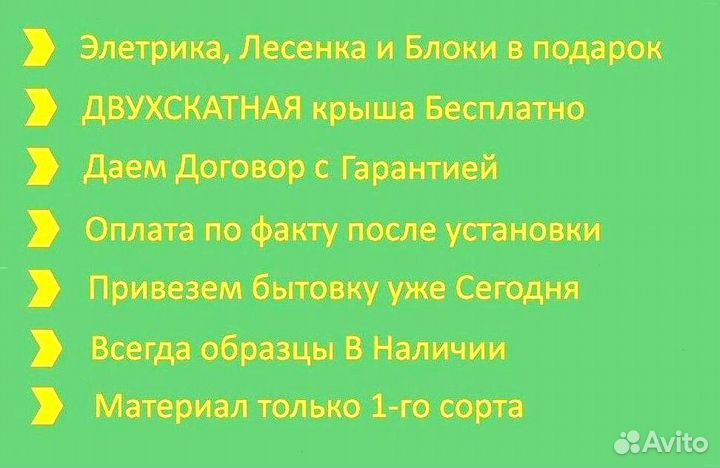 Элетрика, Лесенка и Блоки в подарок

ДВУХСКАТНАЯ крыша Бесплатно

Даем Договор с Гарантией

Оплата по факту после установки

Привезем бытовку уже Сегодня

Всегда образцы В Наличии

Материал только 1-го сорта

Avito